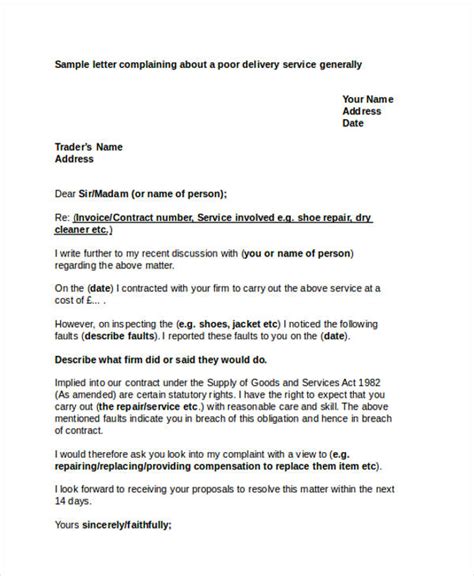 Sample letter complaining about a poor delivery service generally

Your Name
Address
Date

Trader's Name
Address

Dear Sir/Madam (or name of person);

Re: (Invoice/Contract number, Service involved e.g. shoe repair, dry cleaner etc.)

I write further to my recent discussion with (you or name of person) regarding the above matter.

On the (date) I contracted with your firm to carry out the above service at a cost of £... .

However, on inspecting the (e.g. shoes, jacket etc) I noticed the following faults (describe faults). I reported these faults to you on the (date).

Describe what firm did or said they would do.

Implied into our contract under the Supply of Goods and Services Act 1982 (As amended) are certain statutory rights. I have the right to expect that you carry out (the repair/service etc.) with reasonable care and skill. The above mentioned faults indicate you in breach of this obligation and hence in breach of contract.

I would therefore ask you look into my complaint with a view to (e.g. repairing/replacing/providing compensation to replace them item etc).

I look forward to receiving your proposals to resolve this matter within the next 14 days.

Yours sincerely/faithfully;